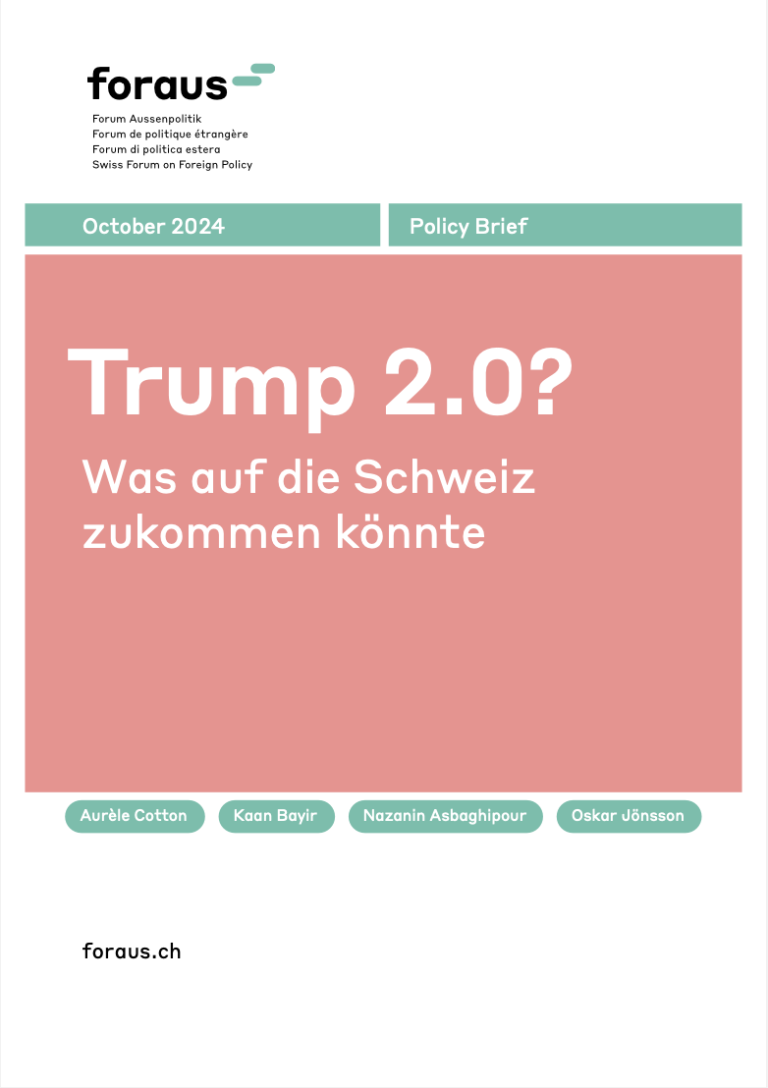 foraus

Forum Aussenpolitik
Forum de politique étrangère
Forum di politica estera
Swiss Forum on Foreign Policy

October 2024

Policy Brief

Trump 2.0?

Was auf die Schweiz zukommen könnte

Aurèle Cotton

Kaan Bayir

Nazanin Asbaghipour

Oskar Jönsson

foraus.ch